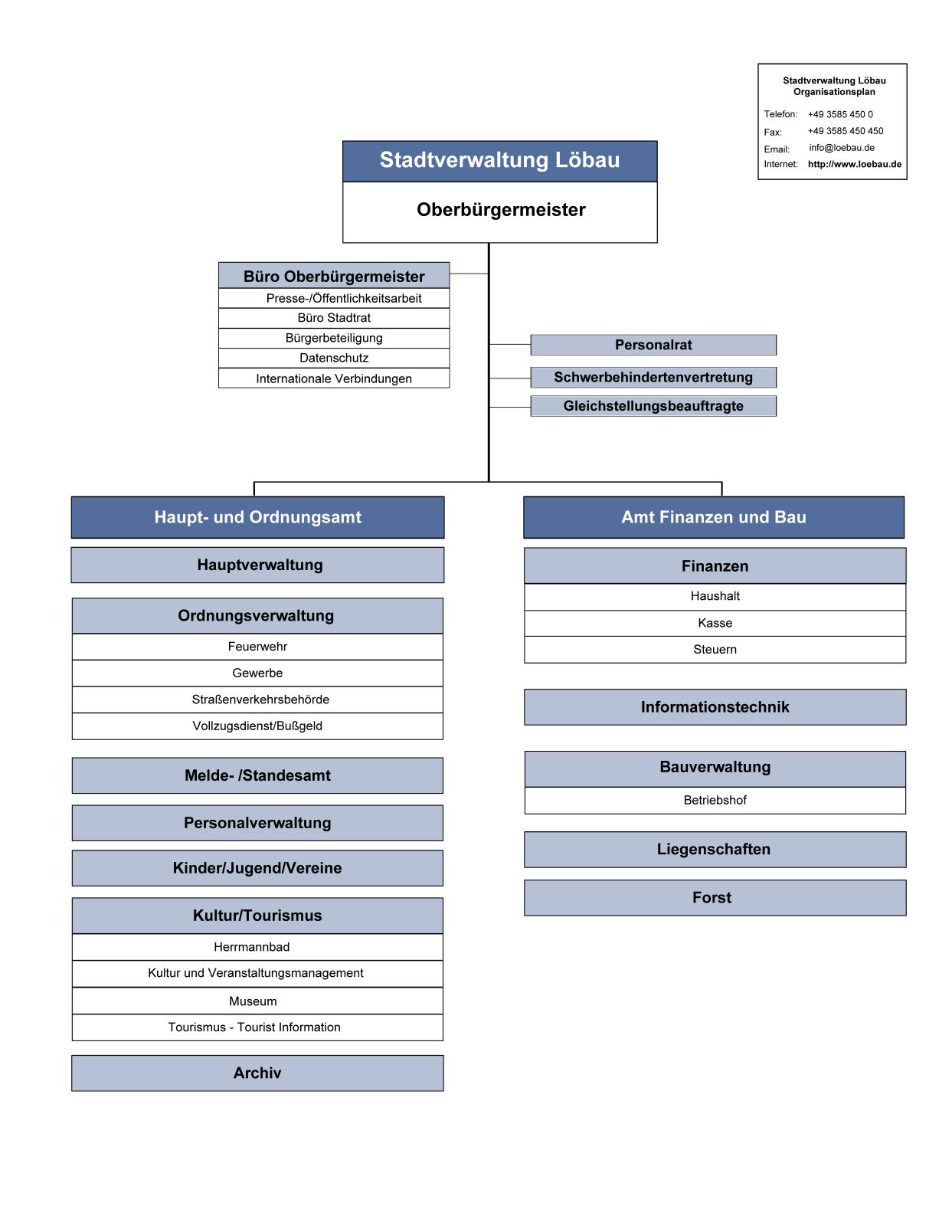 Stadtverwaltung Löbau
Organisationsplan

Telefon: +49 3585 450 0
Fax: +49 3585 450 450
Email: info@loebau.de
Internet: http://www.loebau.de

Stadtverwaltung Löbau

Oberbürgermeister

Büro Oberbürgermeister
Presse-/Öffentlichkeitsarbeit
Büro Stadtrat
Bürgerbeteiligung
Datenschutz
Internationale Verbindungen

Personalrat

Schwerbehindertenvertretung

Gleichstellungsbeauftragte

Haupt- und Ordnungsamt

Hauptverwaltung

Ordnungsverwaltung
Feuerwehr
Gewerbe
Straßenverkehrsbehörde
Vollzugsdienst/Bußgeld

Melde- /Standesamt

Personalverwaltung

Kinder/Jugend/Vereine

Kultur/Tourismus
Herrmannbad
Kultur und Veranstaltungsmanagement
Museum
Tourismus - Tourist Information

Archiv

Amt Finanzen und Bau

Finanzen
Haushalt
Kasse
Steuern

Informationstechnik

Bauverwaltung
Betriebshof

Liegenschaften

Forst